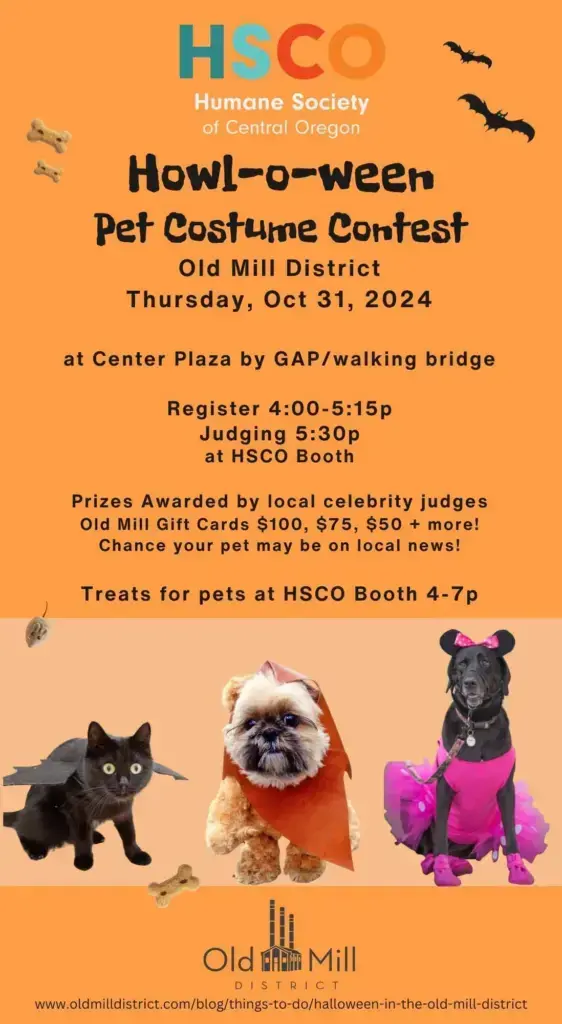 HSCO
Humane Society
of Central Oregon

Howl-o-ween
Pet Costume Contest
Old Mill District
Thursday, Oct 31, 2024

at Center Plaza by GAP/walking bridge

Register 4:00-5:15p
Judging 5:30p
at HSCO Booth

Prizes Awarded by local celebrity judges
Old Mill Gift Cards $100, $75, $50 + more!
Chance your pet may be on local news!

Treats for pets at HSCO Booth 4-7p

Old Mill
DISTRICT

www.oldmilldistrict.com/blog/things-to-do/halloween-in-the-old-mill-district